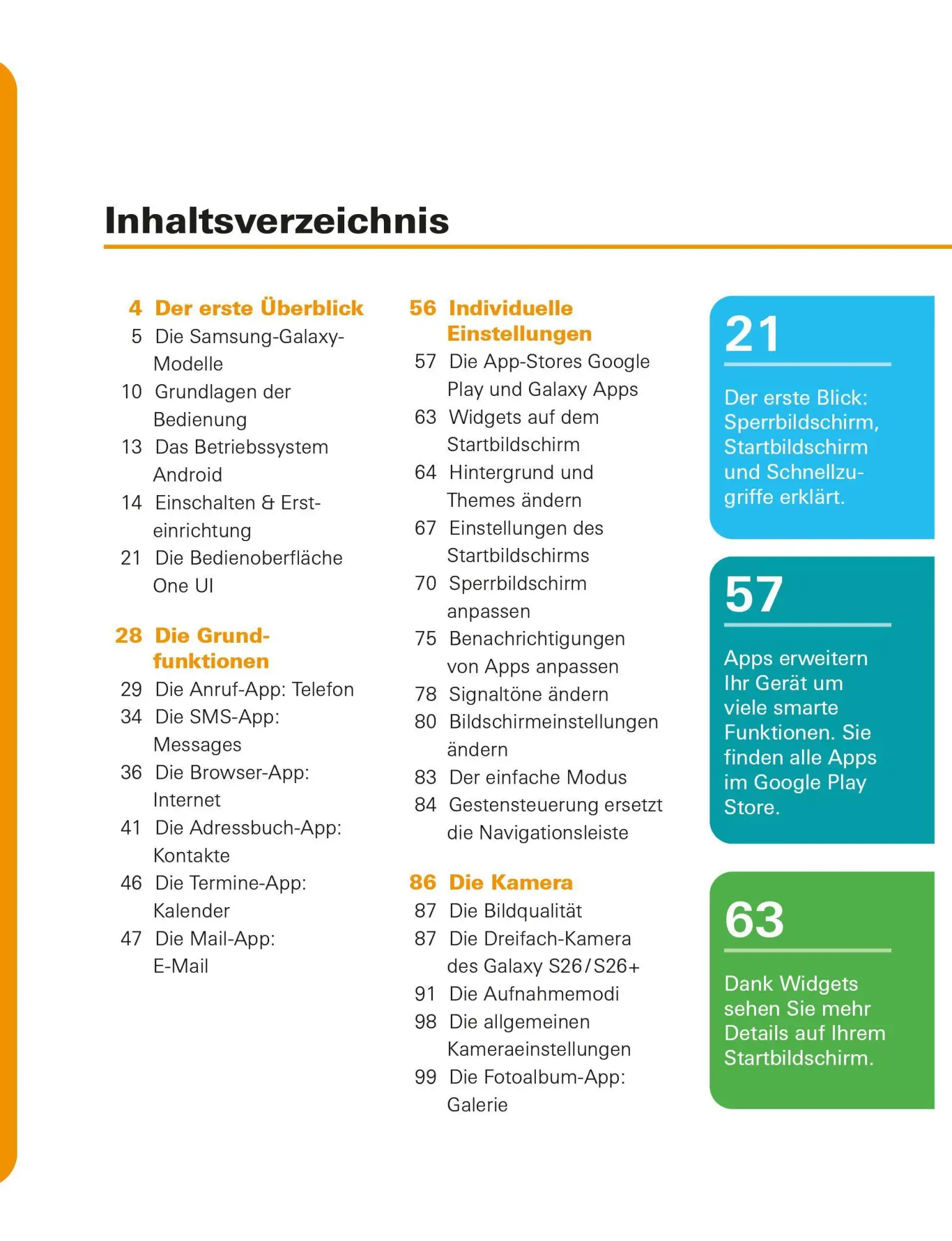 Inhaltsverzeichnis

4 Der erste Überblick
5 Die Samsung-Galaxy-Modelle
10 Grundlagen der Bedienung
13 Das Betriebssystem Android
14 Einschalten & Ersteinrichtung
21 Die Bedienoberfläche One UI

28 Die Grundfunktionen
29 Die Anruf-App: Telefon
34 Die SMS-App: Messages
36 Die Browser-App: Internet
41 Die Adressbuch-App: Kontakte
46 Die Termine-App: Kalender
47 Die Mail-App: E-Mail

56 Individuelle Einstellungen
57 Die App-Stores Google Play und Galaxy Apps
63 Widgets auf dem Startbildschirm
64 Hintergrund und Themes ändern
67 Einstellungen des Startbildschirms
70 Sperrbildschirm anpassen
75 Benachrichtigungen von Apps anpassen
78 Signaltöne ändern
80 Bildschirmeinstellungen ändern
83 Der einfache Modus
84 Gestensteuerung ersetzt die Navigationsleiste

86 Die Kamera
87 Die Bildqualität
87 Die Dreifach-Kamera des Galaxy S26/S26+
91 Die Aufnahmemodi
98 Die allgemeinen Kameraeinstellungen
99 Die Fotoalbum-App: Galerie

21

Der erste Blick: Sperrbildschirm, Startbildschirm und Schnellzugriffe erklärt.

57

Apps erweitern Ihr Gerät um viele smarte Funktionen. Sie finden alle Apps im Google Play Store.

63

Dank Widgets sehen Sie mehr Details auf Ihrem Startbildschirm.